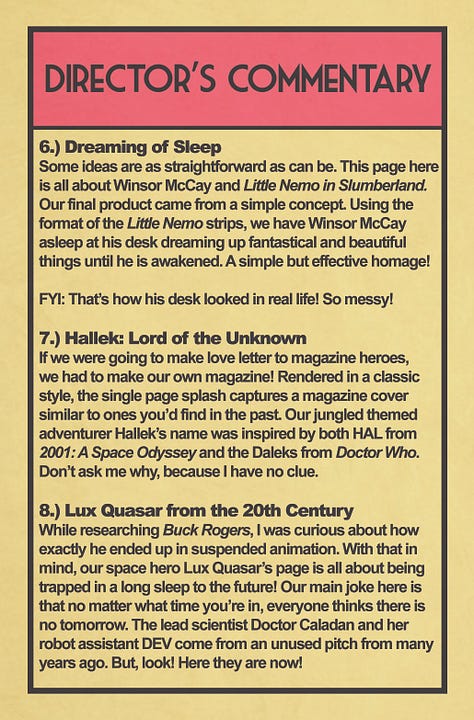 DIRECTOR'S COMMENTARY

6.) Dreaming of Sleep
Some ideas are as straightforward as can be. This page here is all about Winsor McCay and Little Nemo in Slumberland. Our final product came from a simple concept. Using the format of the Little Nemo strips, we have Winsor McCay asleep at his desk dreaming up fantastical and beautiful things until he is awakened. A simple but effective homage!

FYI: That's how his desk looked in real life! So messy!

7.) Hallek: Lord of the Unknown
If we were going to make love letter to magazine heroes, we had to make our own magazine! Rendered in a classic style, the single page splash captures a magazine cover similar to ones you'd find in the past. Our jungled themed adventurer Hallek's name was inspired by both HAL from 2001: A Space Odyssey and the Daleks from Doctor Who. Don't ask me why, because I have no clue.

8.) Lux Quasar from the 20th Century
While researching Buck Rogers, I was curious about how exactly he ended up in suspended animation. With that in mind, our space hero Lux Quasar's page is all about being trapped in a long sleep to the future! Our main joke here is that no matter what time you're in, everyone thinks there is no tomorrow. The lead scientist Doctor Caladan and her robot assistant DEV come from an unused pitch from many years ago. But, look! Here they are now!